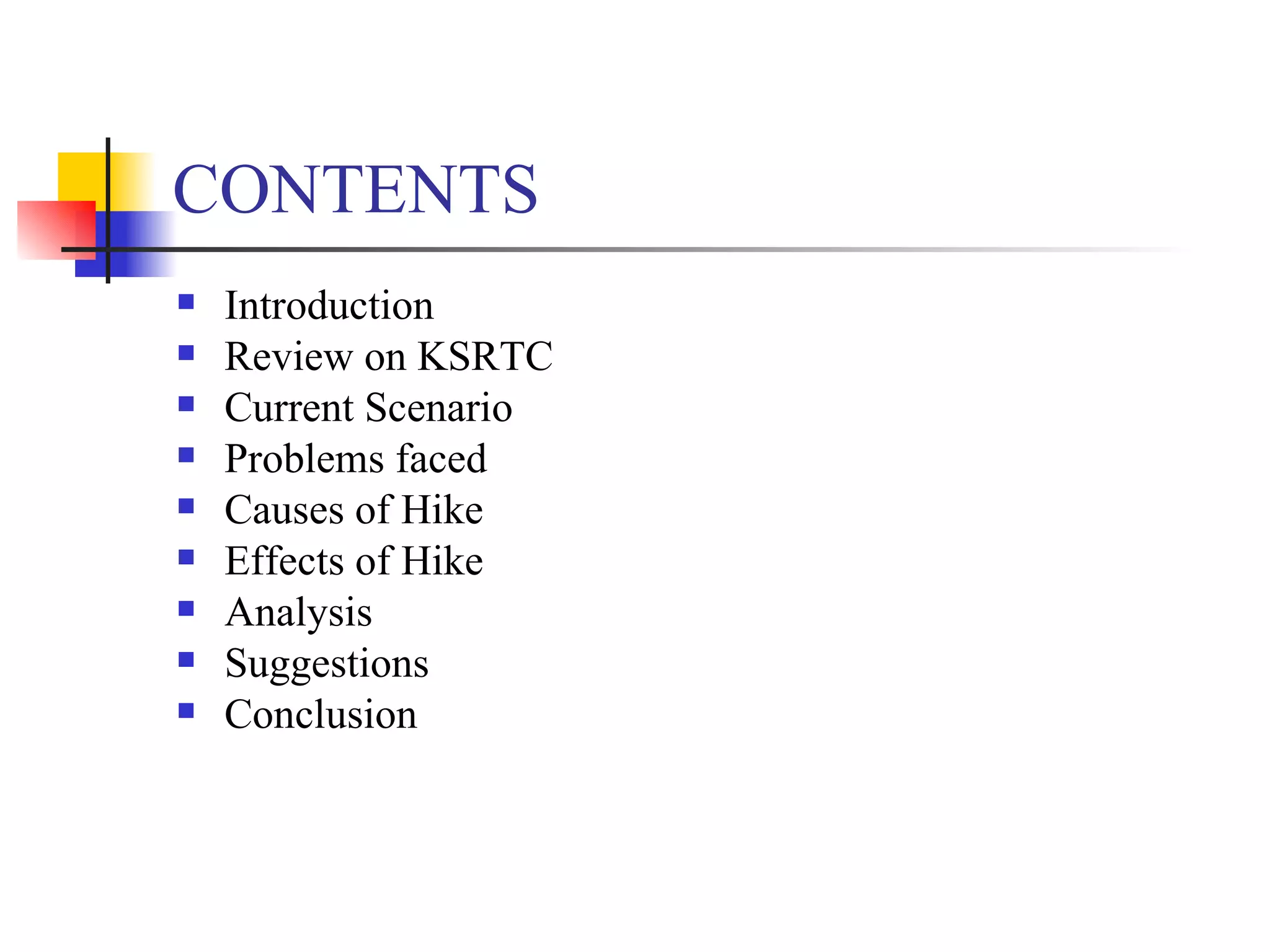 CONTENTS

- Introduction
- Review on KSRTC
- Current Scenario
- Problems faced
- Causes of Hike
- Effects of Hike
- Analysis
- Suggestions
- Conclusion